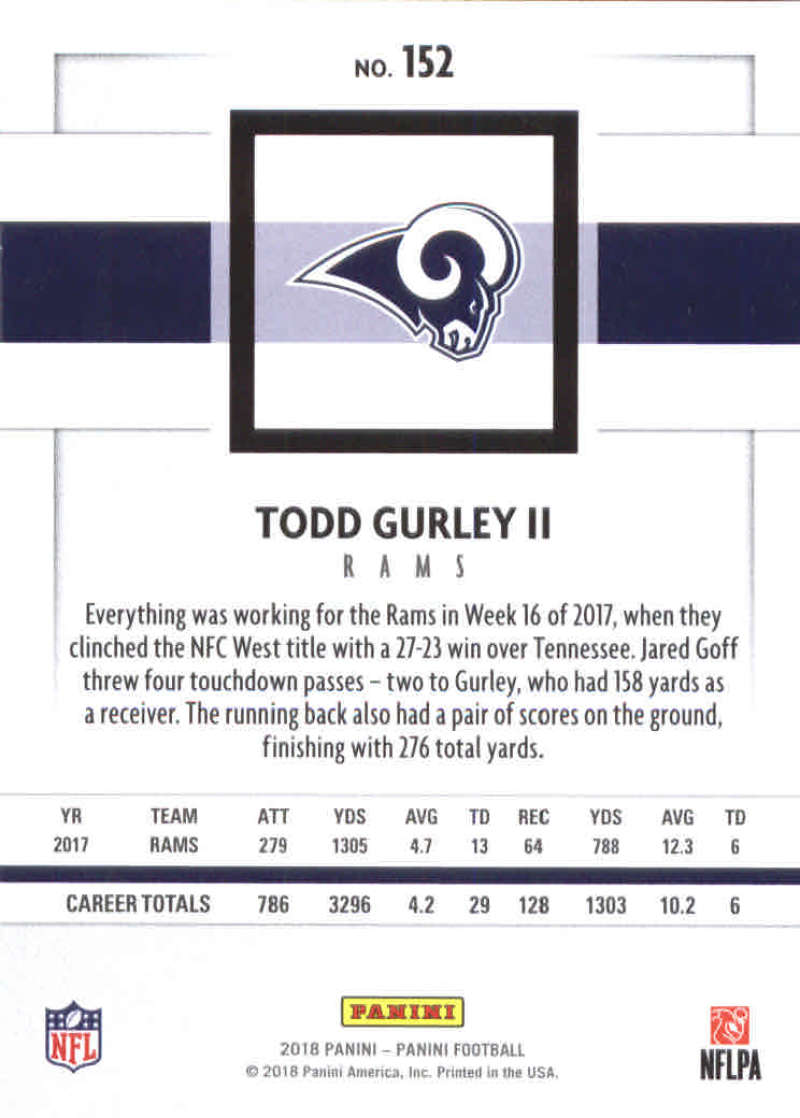 NO. 152

TODD GURLEY II

RAMS

Everything was working for the Rams in Week 16 of 2017, when they clinched the NFC West title with a 27-23 win over Tennessee. Jared Goff threw four touchdown passes – two to Gurley, who had 158 yards as a receiver. The running back also had a pair of scores on the ground, finishing with 276 total yards.

| YR | TEAM | ATT | YDS | AVG | TD | REC | YDS | AVG | TD |
|---|---|---|---|---|---|---|---|---|---|
| 2017 | RAMS | 279 | 1305 | 4.7 | 13 | 64 | 788 | 12.3 | 6 |
| CAREER TOTALS | | 786 | 3296 | 4.2 | 29 | 128 | 1303 | 10.2 | 6 |

NFL

PANINI

2018 PANINI – PANINI FOOTBALL
© 2018 Panini America, Inc. Printed in the USA.

NFLPA